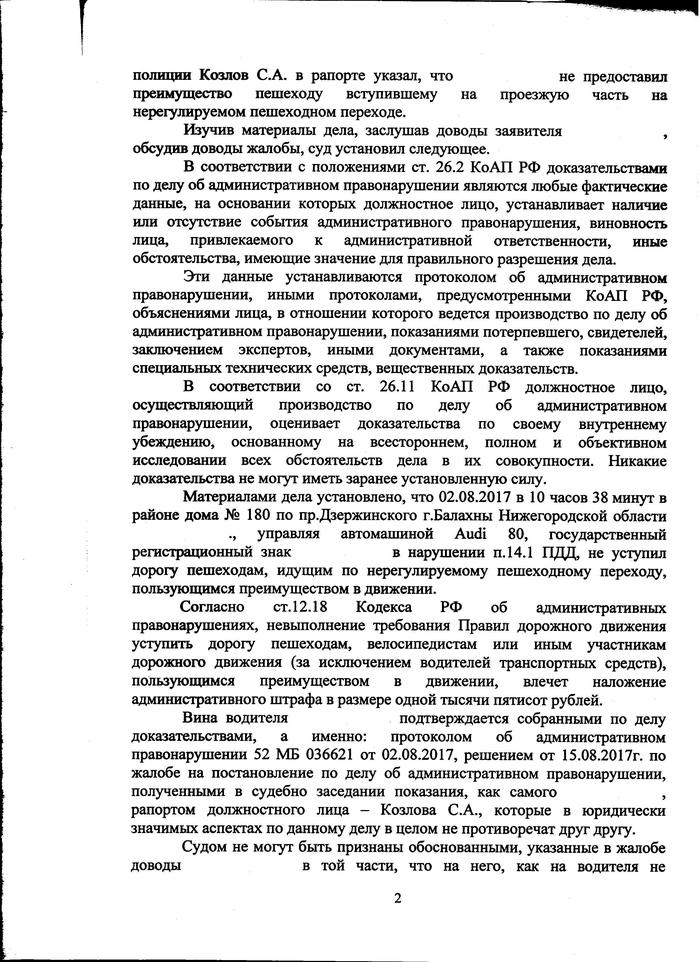 полиции Козлов С.А. в рапорте указал, что не предоставил преимущество пешеходу вступившему на проезжую часть на нерегулируемом пешеходном переходе.

Изучив материалы дела, заслушав доводы заявителя , обсудив доводы жалобы, суд установил следующее.

В соответствии с положениями ст. 26.2 КоАП РФ доказательствами по делу об административном правонарушении являются любые фактические данные, на основании которых должностное лицо, устанавливает наличие или отсутствие события административного правонарушения, виновность лица, привлекаемого к административной ответственности, иные обстоятельства, имеющие значение для правильного разрешения дела.

Эти данные устанавливаются протоколом об административном правонарушении, иными протоколами, предусмотренными КоАП РФ, объяснениями лица, в отношении которого ведется производство по делу об административном правонарушении, показаниями потерпевшего, свидетелей, заключением экспертов, иными документами, а также показаниями специальных технических средств, вещественных доказательств.

В соответствии со ст. 26.11 КоАП РФ должностное лицо, осуществляющий производство по делу об административном правонарушении, оценивает доказательства по своему внутреннему убеждению, основанному на всестороннем, полном и объективном исследовании всех обстоятельств дела в их совокупности. Никакие доказательства не могут иметь заранее установленную силу.

Материалами дела установлено, что 02.08.2017 в 10 часов 38 минут в районе дома № 180 по пр.Дзержинского г.Балахны Нижегородской области ., управляя автомашиной Audi 80, государственный регистрационный знак в нарушении п.14.1 ПДД, не уступил дорогу пешеходам, идущим по нерегулируемому пешеходному переходу, пользующимся преимуществом в движении.

Согласно ст.12.18 Кодекса РФ об административных правонарушениях, невыполнение требования Правил дорожного движения уступить дорогу пешеходам, велосипедистам или иным участникам дорожного движения (за исключением водителей транспортных средств), пользующимся преимуществом в движении, влечет наложение административного штрафа в размере одной тысячи пятисот рублей.

Вина водителя подтверждается собранными по делу доказательствами, а именно: протоколом об административном правонарушении 52 МБ 036621 от 02.08.2017, решением от 15.08.2017г. по жалобе на постановление по делу об административном правонарушении, полученными в судебно заседании показания, как самого , рапортом должностного лица – Козлова С.А., которые в юридически значимых аспектах по данному делу в целом не противоречат друг другу.

Судом не могут быть признаны обоснованными, указанные в жалобе доводы в той части, что на него, как на водителя не

2